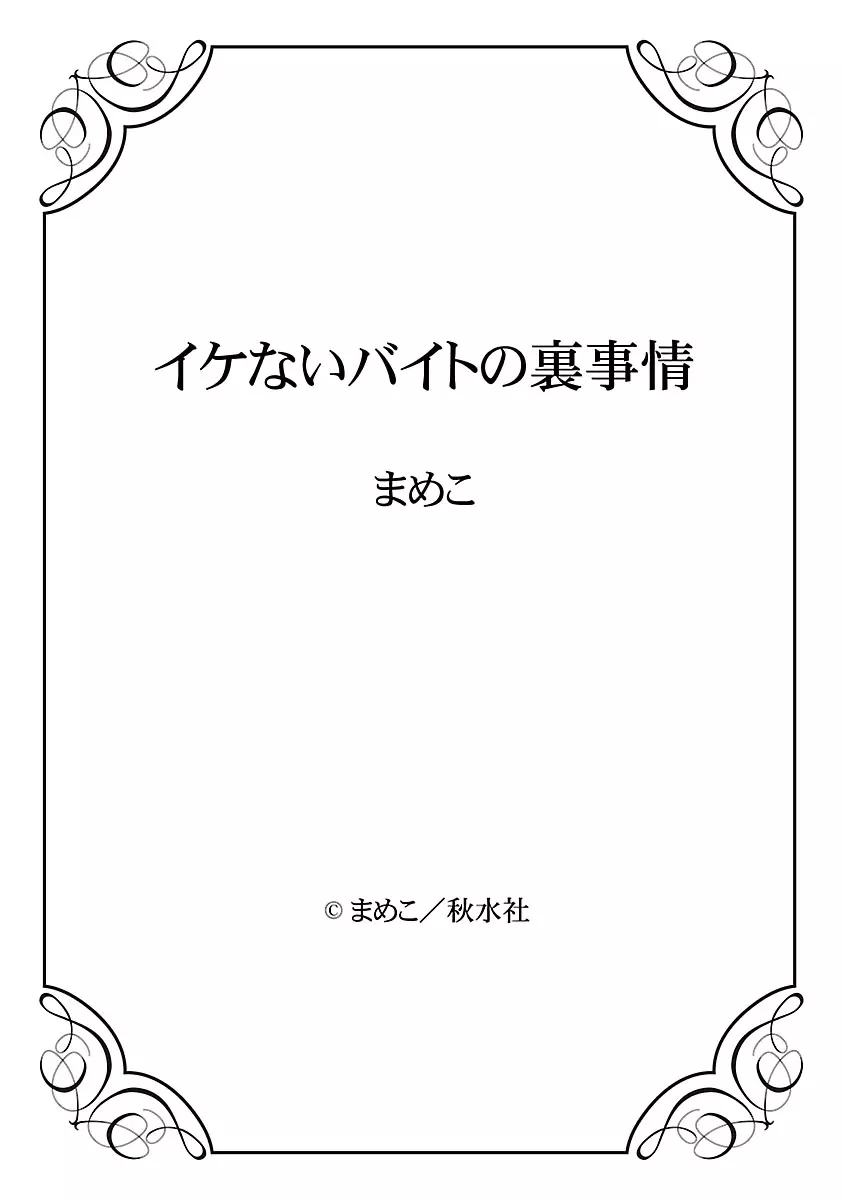 イケないバイトの裏事情

まめこ

© まめこ／秋水社